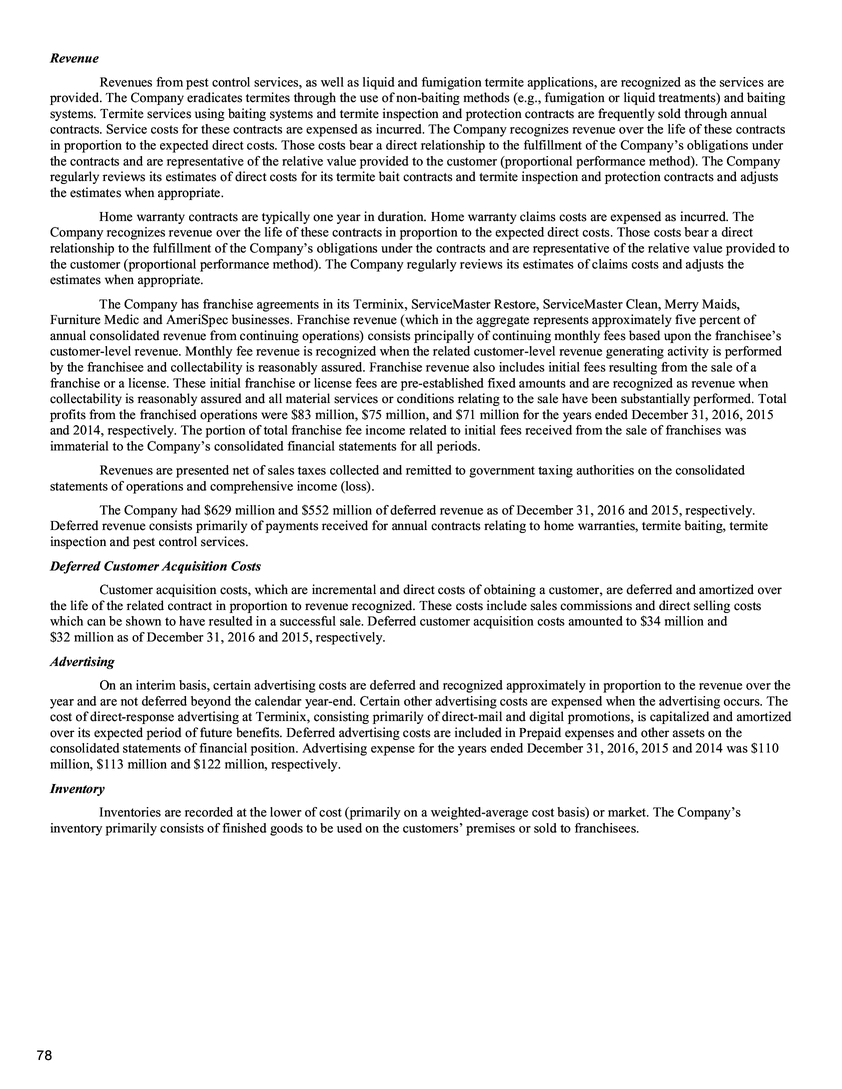 Revenue

Revenues from pest control services, as well as liquid and fumigation termite applications, are recognized as the services are provided. The Company eradicates termites through the use of non-baiting methods (e.g., fumigation or liquid treatments) and baiting systems. Termite services using baiting systems and termite inspection and protection contracts are frequently sold through annual contracts. Service costs for these contracts are expensed as incurred. The Company recognizes revenue over the life of these contracts in proportion to the expected direct costs. Those costs bear a direct relationship to the fulfillment of the Company's obligations under the contracts and are representative of the relative value provided to the customer (proportional performance method). The Company regularly reviews its estimates of direct costs for its termite bait contracts and termite inspection and protection contracts and adjusts the estimates when appropriate.

Home warranty contracts are typically one year in duration. Home warranty claims costs are expensed as incurred. The Company recognizes revenue over the life of these contracts in proportion to the expected direct costs. Those costs bear a direct relationship to the fulfillment of the Company's obligations under the contracts and are representative of the relative value provided to the customer (proportional performance method). The Company regularly reviews its estimates of claims costs and adjusts the estimates when appropriate.

The Company has franchise agreements in its Terminix, ServiceMaster Restore, ServiceMaster Clean, Merry Maids, Furniture Medic and AmeriSpec businesses. Franchise revenue (which in the aggregate represents approximately five percent of annual consolidated revenue from continuing operations) consists principally of continuing monthly fees based upon the franchisee's customer-level revenue. Monthly fee revenue is recognized when the related customer-level revenue generating activity is performed by the franchisee and collectability is reasonably assured. Franchise revenue also includes initial fees resulting from the sale of a franchise or a license. These initial franchise or license fees are pre-established fixed amounts and are recognized as revenue when collectability is reasonably assured and all material services or conditions relating to the sale have been substantially performed. Total profits from the franchised operations were $83 million, $75 million, and $71 million for the years ended December 31, 2016, 2015 and 2014, respectively. The portion of total franchise fee income related to initial fees received from the sale of franchises was immaterial to the Company's consolidated financial statements for all periods.

Revenues are presented net of sales taxes collected and remitted to government taxing authorities on the consolidated statements of operations and comprehensive income (loss).

The Company had $629 million and $552 million of deferred revenue as of December 31, 2016 and 2015, respectively. Deferred revenue consists primarily of payments received for annual contracts relating to home warranties, termite baiting, termite inspection and pest control services.

Deferred Customer Acquisition Costs

Customer acquisition costs, which are incremental and direct costs of obtaining a customer, are deferred and amortized over the life of the related contract in proportion to revenue recognized. These costs include sales commissions and direct selling costs which can be shown to have resulted in a successful sale. Deferred customer acquisition costs amounted to $34 million and $32 million as of December 31, 2016 and 2015, respectively.

Advertising

On an interim basis, certain advertising costs are deferred and recognized approximately in proportion to the revenue over the year and are not deferred beyond the calendar year-end. Certain other advertising costs are expensed when the advertising occurs. The cost of direct-response advertising at Terminix, consisting primarily of direct-mail and digital promotions, is capitalized and amortized over its expected period of future benefits. Deferred advertising costs are included in Prepaid expenses and other assets on the consolidated statements of financial position. Advertising expense for the years ended December 31, 2016, 2015 and 2014 was $110 million, $113 million and $122 million, respectively.

Inventory

Inventories are recorded at the lower of cost (primarily on a weighted-average cost basis) or market. The Company's inventory primarily consists of finished goods to be used on the customers' premises or sold to franchisees.

78